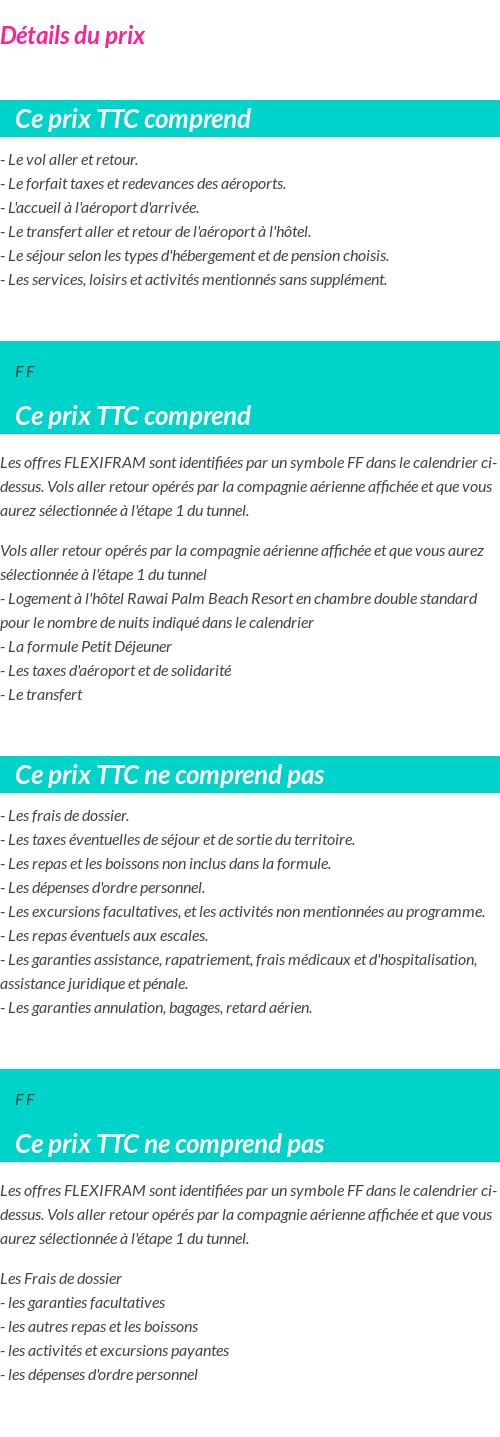 Détails du prix

Ce prix TTC comprend

- Le vol aller et retour.
- Le forfait taxes et redevances des aéroports.
- L'accueil à l'aéroport d'arrivée.
- Le transfert aller et retour de l'aéroport à l'hôtel.
- Le séjour selon les types d'hébergement et de pension choisis.
- Les services, loisirs et activités mentionnés sans supplément.

F F

Ce prix TTC comprend

Les offres FLEXIFRAM sont identifiées par un symbole FF dans le calendrier ci-dessus. Vols aller retour opérés par la compagnie aérienne affichée et que vous aurez sélectionnée à l'étape 1 du tunnel.

Vols aller retour opérés par la compagnie aérienne affichée et que vous aurez sélectionnée à l'étape 1 du tunnel
- Logement à l'hôtel Rawai Palm Beach Resort en chambre double standard pour le nombre de nuits indiqué dans le calendrier
- La formule Petit Déjeuner
- Les taxes d'aéroport et de solidarité
- Le transfert

Ce prix TTC ne comprend pas

- Les frais de dossier.
- Les taxes éventuelles de séjour et de sortie du territoire.
- Les repas et les boissons non inclus dans la formule.
- Les dépenses d'ordre personnel.
- Les excursions facultatives, et les activités non mentionnées au programme.
- Les repas éventuels aux escales.
- Les garanties assistance, rapatriement, frais médicaux et d'hospitalisation, assistance juridique et pénale.
- Les garanties annulation, bagages, retard aérien.

F F

Ce prix TTC ne comprend pas

Les offres FLEXIFRAM sont identifiées par un symbole FF dans le calendrier ci-dessus. Vols aller retour opérés par la compagnie aérienne affichée et que vous aurez sélectionnée à l'étape 1 du tunnel.

Les Frais de dossier
- les garanties facultatives
- les autres repas et les boissons
- les activités et excursions payantes
- les dépenses d'ordre personnel